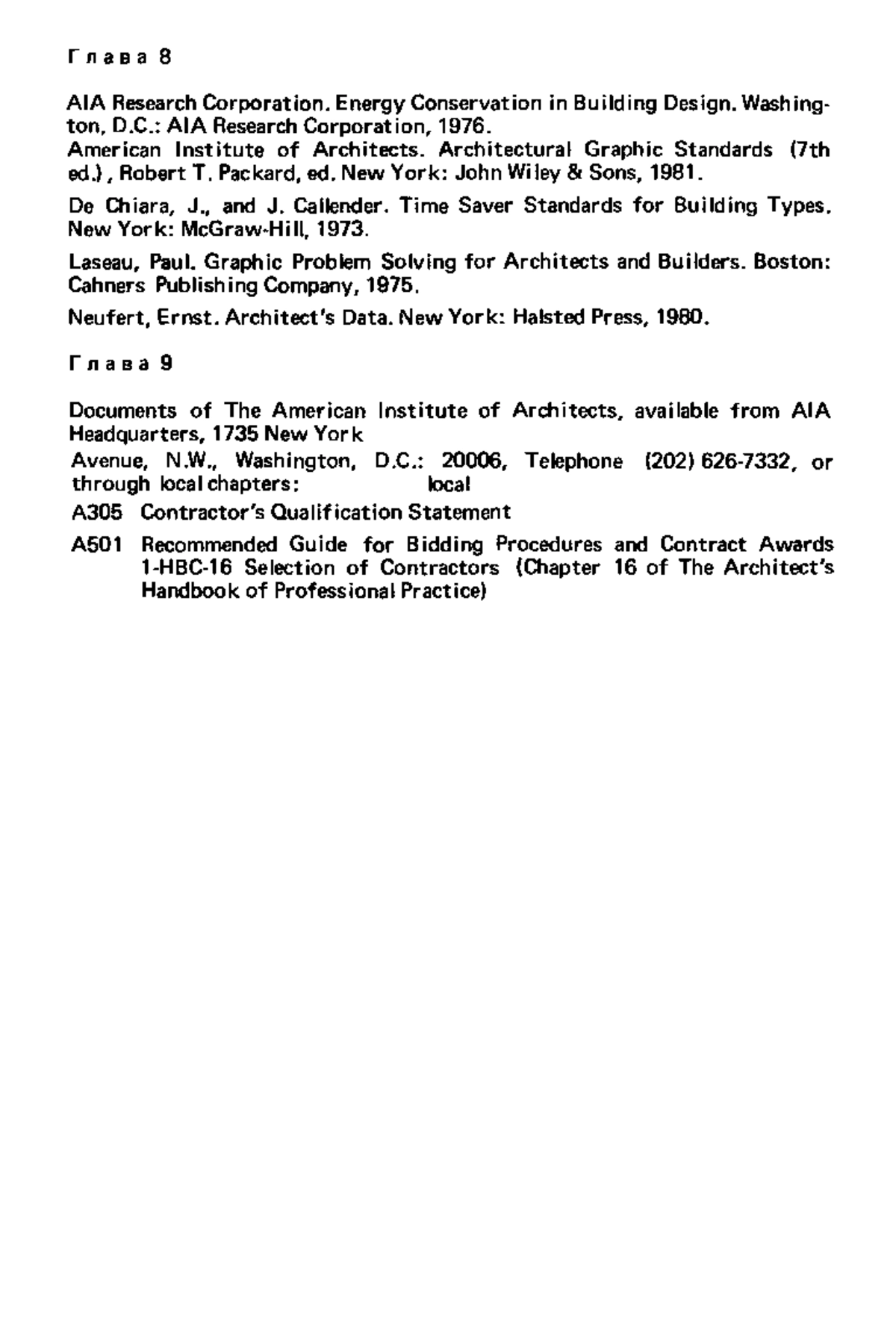 Глава 8

AIA Research Corporation. Energy Conservation in Building Design. Washington, D.C.: AIA Research Corporation, 1976.
American Institute of Architects. Architectural Graphic Standards (7th ed.), Robert T. Packard, ed. New York: John Wiley & Sons, 1981.

De Chiara, J., and J. Callender. Time Saver Standards for Building Types. New York: McGraw-Hill, 1973.

Laseau, Paul. Graphic Problem Solving for Architects and Builders. Boston: Cahners Publishing Company, 1975.

Neufert, Ernst. Architect's Data. New York: Halsted Press, 1980.

Глава 9

Documents of The American Institute of Architects, available from AIA Headquarters, 1735 New York

Avenue, N.W., Washington, D.C.: 20006, Telephone (202) 626-7332, or through local chapters: local

A305 Contractor's Qualification Statement

A501 Recommended Guide for Bidding Procedures and Contract Awards 1-HBC-16 Selection of Contractors (Chapter 16 of The Architect's Handbook of Professional Practice)